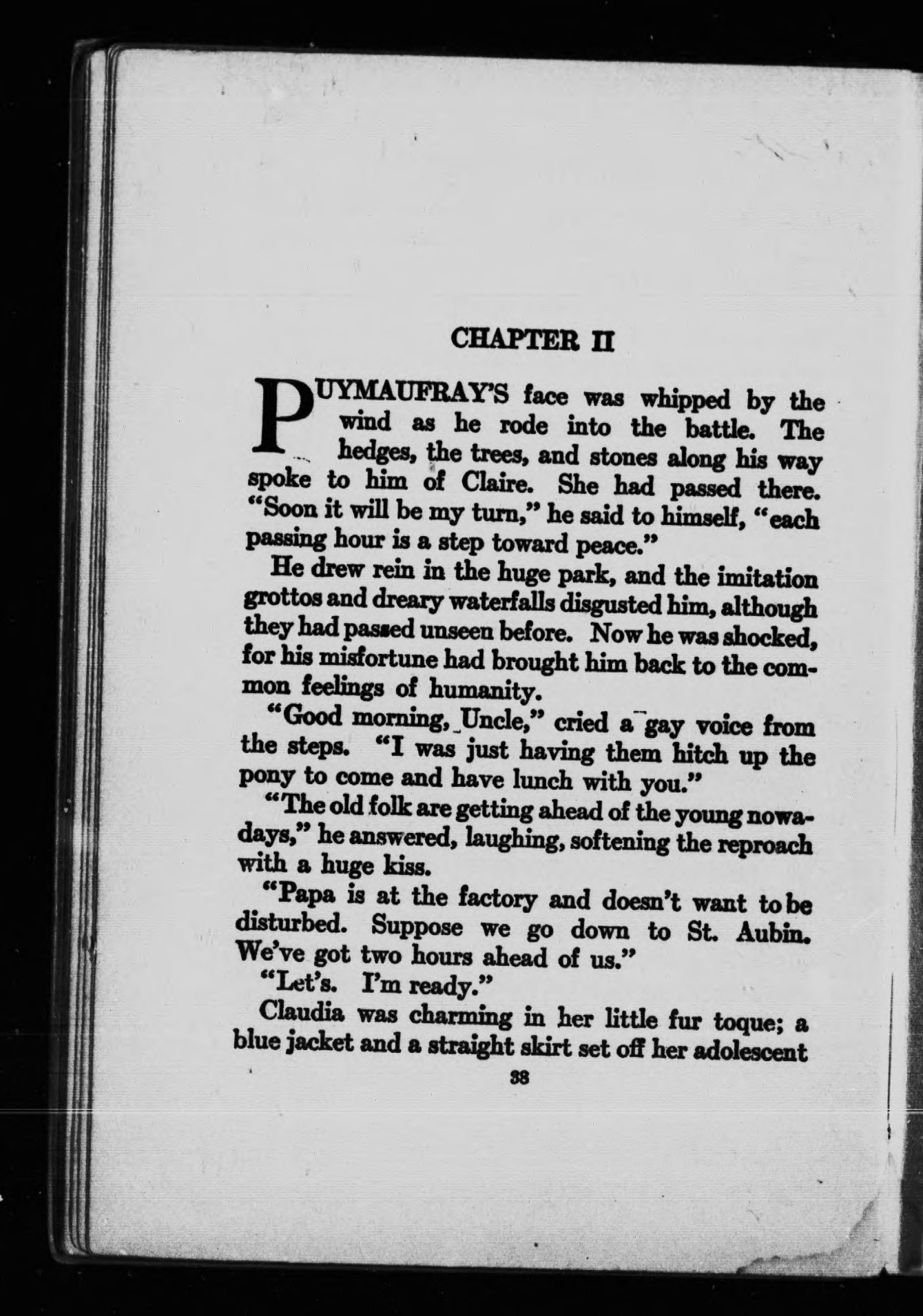 CHAPTER II

PUYMAUFRAY'S face was whipped by the wind as he rode into the battle. The hedges, the trees, and stones along his way spoke to him of Claire. She had passed there. "Soon it will be my turn," he said to himself, "each passing hour is a step toward peace."

He drew rein in the huge park, and the imitation grottos and dreary waterfalls disgusted him, although they had passed unseen before. Now he was shocked, for his misfortune had brought him back to the common feelings of humanity.

"Good morning, Uncle," cried a gay voice from the steps. "I was just having them hitch up the pony to come and have lunch with you."

"The old folk are getting ahead of the young nowadays," he answered, laughing, softening the reproach with a huge kiss.

"Papa is at the factory and doesn't want to be disturbed. Suppose we go down to St. Aubin. We've got two hours ahead of us."

"Let's. I'm ready."

Claudia was charming in her little fur toque; a blue jacket and a straight skirt set off her adolescent

38